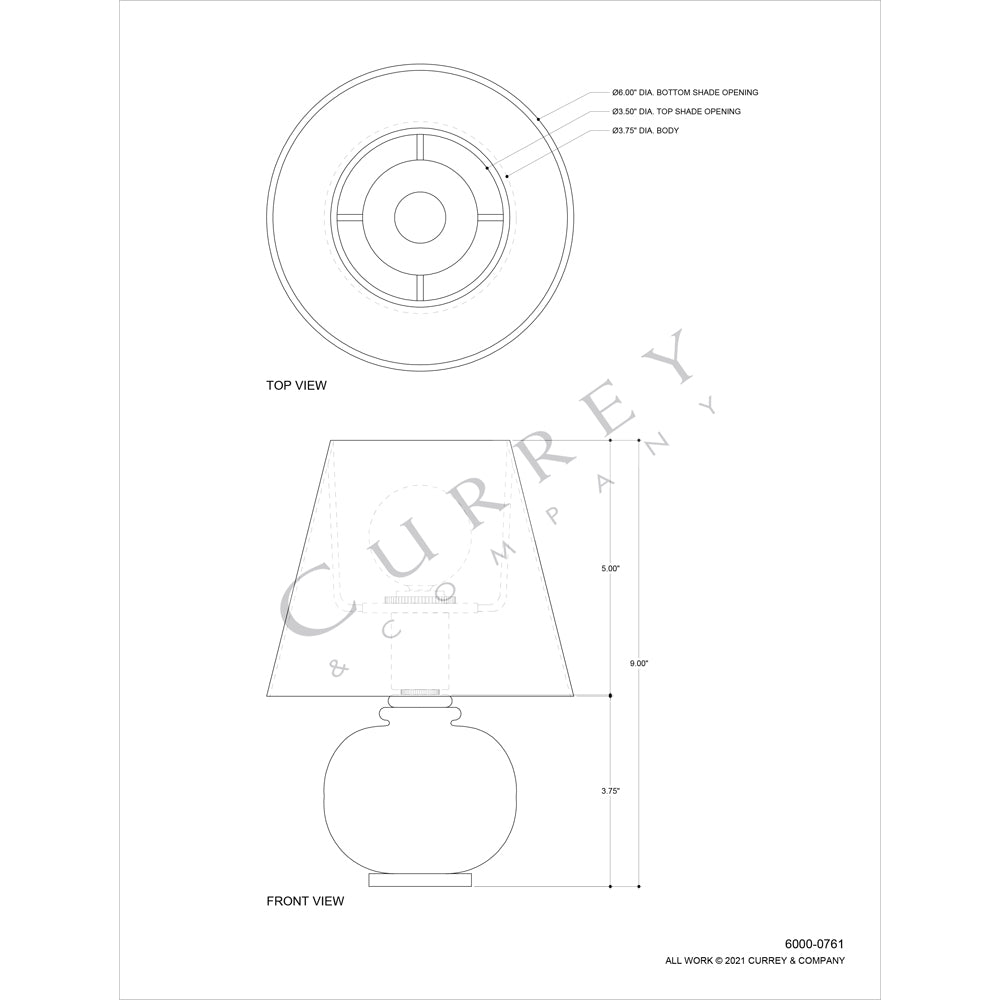 Ø6.00" DIA. BOTTOM SHADE OPENING
Ø3.50" DIA. TOP SHADE OPENING
Ø3.75" DIA. BODY

TOP VIEW

CURREY
& COMPANY

5.00"

9.00"

3.75"

FRONT VIEW

6000-0761
ALL WORK © 2021 CURREY & COMPANY